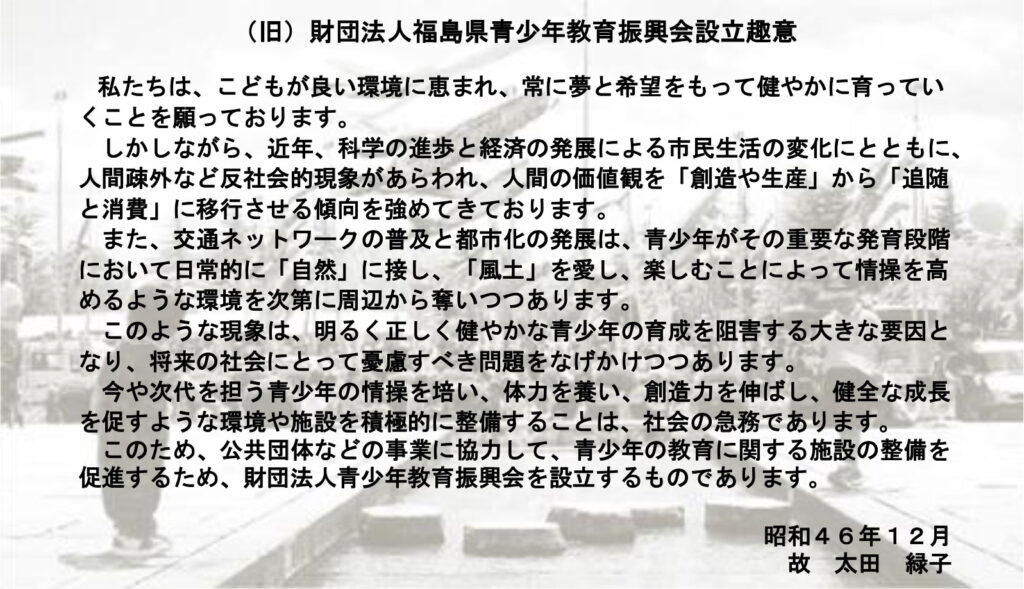 （旧）財団法人福島県青少年教育振興会設立趣意

私たちは、こどもが良い環境に恵まれ、常に夢と希望をもって健やかに育っていくことを願っております。

しかしながら、近年、科学の進歩と経済の発展による市民生活の変化にとともに、人間疎外など反社会的現象があらわれ、人間の価値観を「創造や生産」から「追随と消費」に移行させる傾向を強めてきております。

また、交通ネットワークの普及と都市化の発展は、青少年がその重要な発育段階において日常的に「自然」に接し、「風土」を愛し、楽しむことによって情操を高めるような環境を次第に周辺から奪いつつあります。

このような現象は、明るく正しく健やかな青少年の育成を阻害する大きな要因となり、将来の社会にとって憂慮すべき問題をなげかけつつあります。

今や次代を担う青少年の情操を培い、体力を養い、創造力を伸ばし、健全な成長を促すような環境や施設を積極的に整備することは、社会の急務であります。

このため、公共団体などの事業に協力して、青少年の教育に関する施設の整備を促進するため、財団法人青少年教育振興会を設立するものであります。

昭和４６年１２月
故　太田　緑子